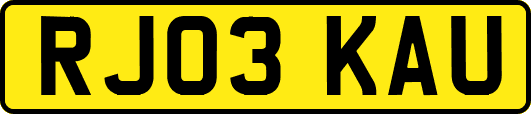 RJ03 KAU